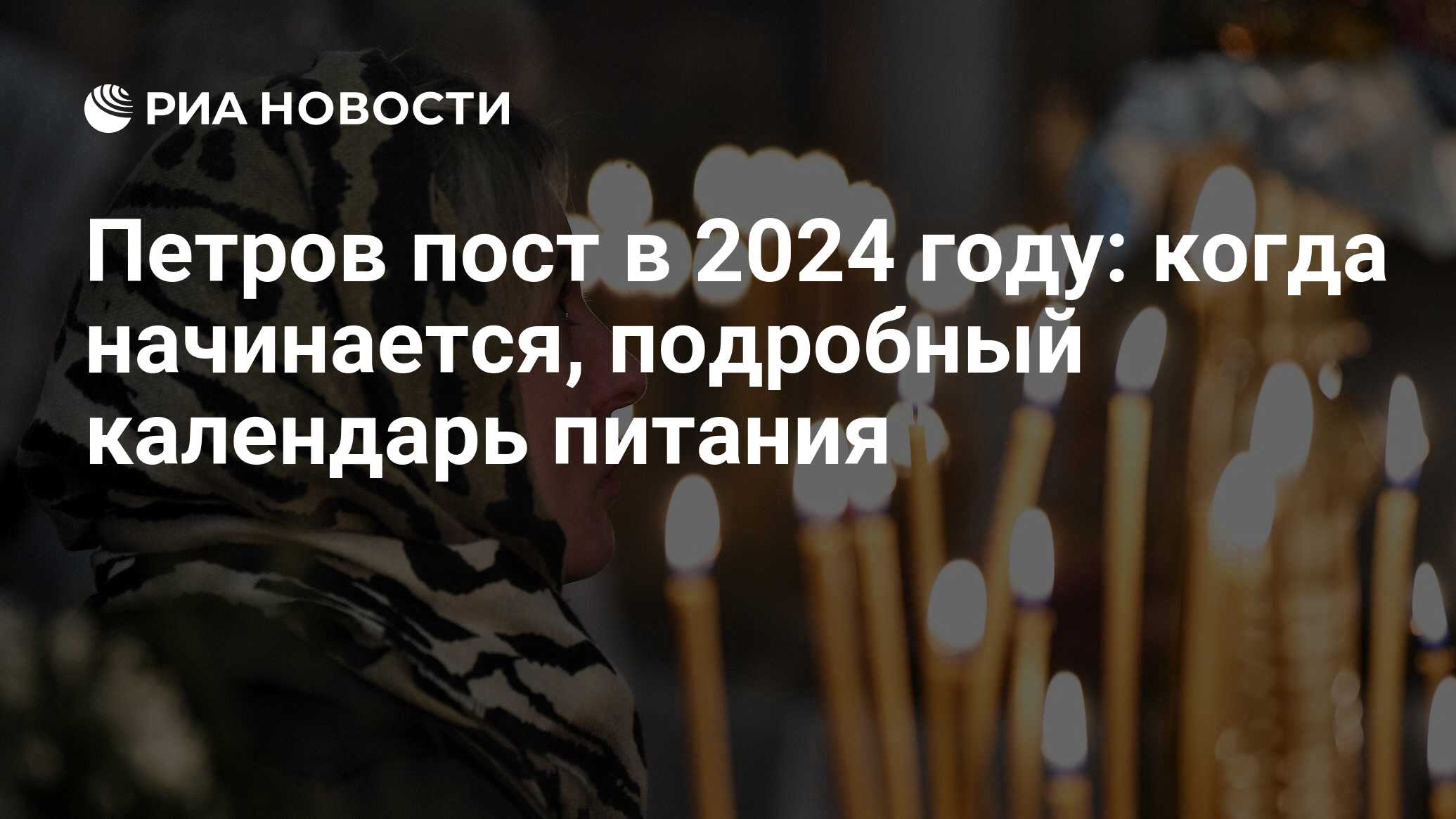 РИА НОВОСТИ

Петров пост в 2024 году: когда начинается, подробный календарь питания